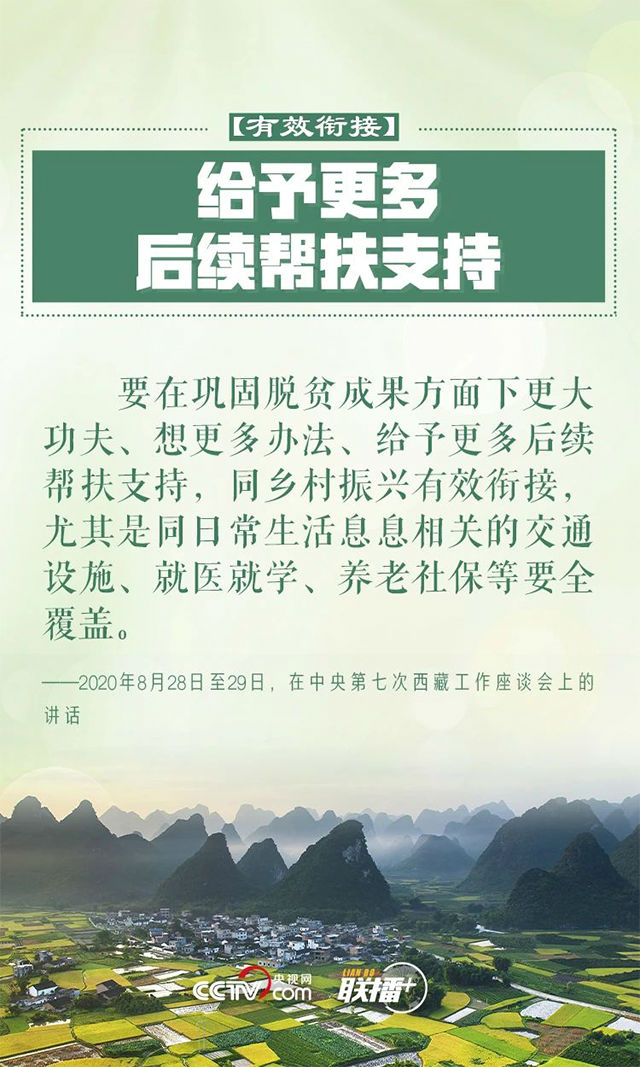 【有效衔接】

给予更多
后续帮扶支持

要在巩固脱贫成果方面下更大功夫、想更多办法、给予更多后续帮扶支持，同乡村振兴有效衔接，尤其是同日常生活息息相关的交通设施、就医就学、养老社保等要全覆盖。

——2020年8月28日至29日，在中央第七次西藏工作座谈会上的讲话

央视网 CCTV.com LIAN BO 联播+